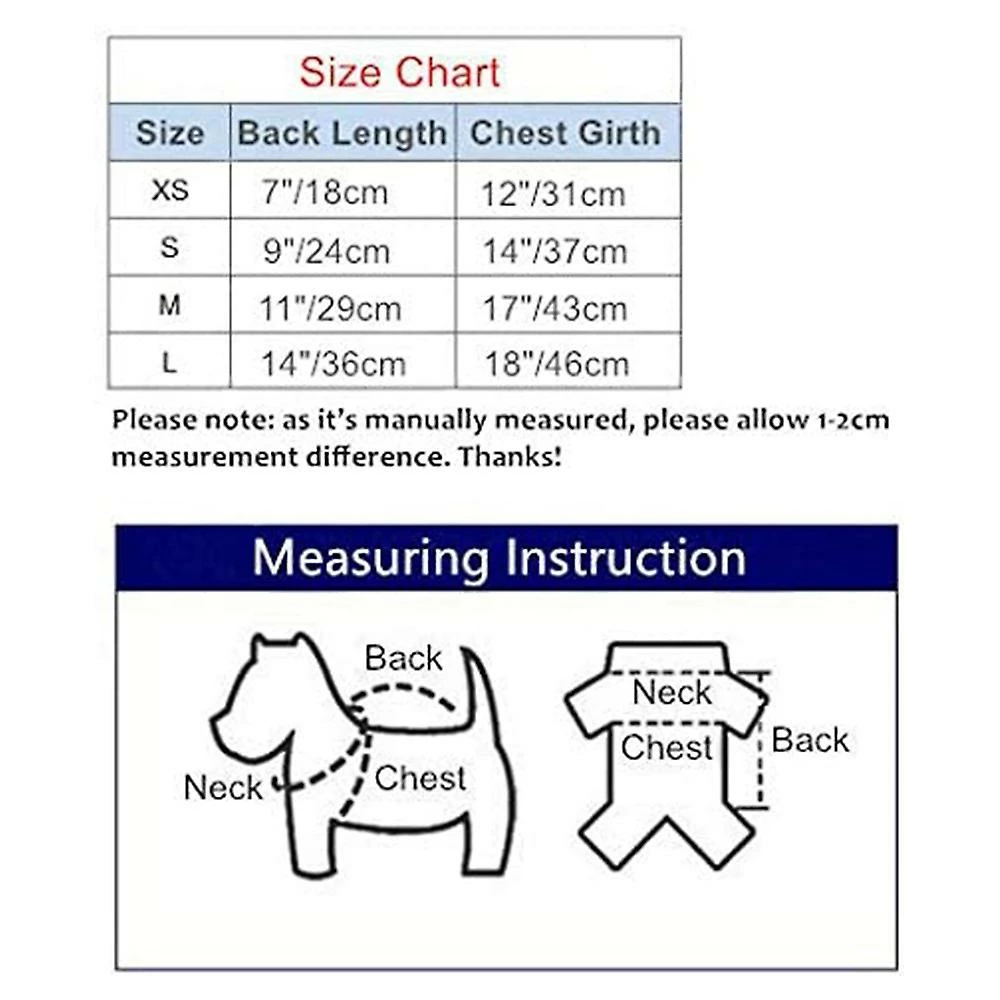 Size Chart

| Size | Back Length | Chest Girth |
|---|---|---|
| XS | 7"/18cm | 12"/31cm |
| S | 9"/24cm | 14"/37cm |
| M | 11"/29cm | 17"/43cm |
| L | 14"/36cm | 18"/46cm |

Please note: as it's manually measured, please allow 1-2cm measurement difference. Thanks!

Measuring Instruction

Back
Neck
Chest

Neck
Chest
Back